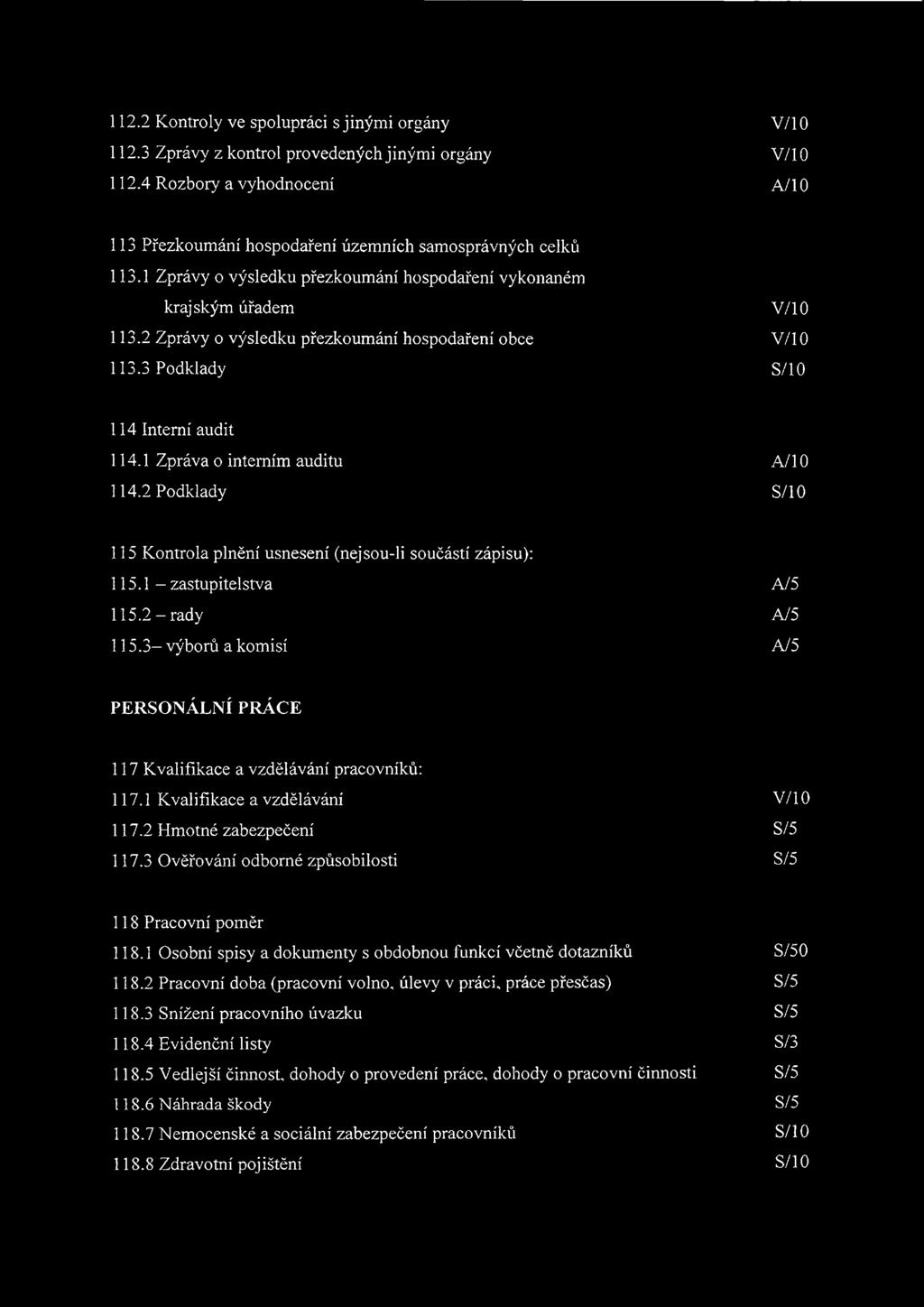 112.2 Kontroly ve spolupráci s jinými orgány V/10
112.3 Zprávy z kontrol provedených jinými orgány V/10
112.4 Rozbory a vyhodnocení A/10

113 Přezkoumání hospodaření územních samosprávných celků
113.1 Zprávy o výsledku přezkoumání hospodaření vykonaném krajským úřadem V/10
113.2 Zprávy o výsledku přezkoumání hospodaření obce V/10
113.3 Podklady S/10

114 Interní audit
114.1 Zpráva o interním auditu A/10
114.2 Podklady S/10

115 Kontrola plnění usnesení (nejsou-li součástí zápisu):
115.1 – zastupitelstva A/5
115.2 – rady A/5
115.3– výborů a komisí A/5

PERSONÁLNÍ PRÁCE

117 Kvalifikace a vzdělávání pracovníků:
117.1 Kvalifikace a vzdělávání V/10
117.2 Hmotné zabezpečení S/5
117.3 Ověřování odborné způsobilosti S/5

118 Pracovní poměr
118.1 Osobní spisy a dokumenty s obdobnou funkcí včetně dotazníků S/50
118.2 Pracovní doba (pracovní volno, úlevy v práci, práce přesčas) S/5
118.3 Snížení pracovního úvazku S/5
118.4 Evidenční listy S/3
118.5 Vedlejší činnost, dohody o provedení práce, dohody o pracovní činnosti S/5
118.6 Náhrada škody S/5
118.7 Nemocenské a sociální zabezpečení pracovníků S/10
118.8 Zdravotní pojištění S/10